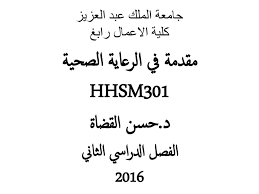 جامعة الملك عبد العزيز
كلية الاعمال رابغ

مقدمة في الرعاية الصحية

HHSM301

د.حسن القضاة

الفصل الدراسي الثاني

2016